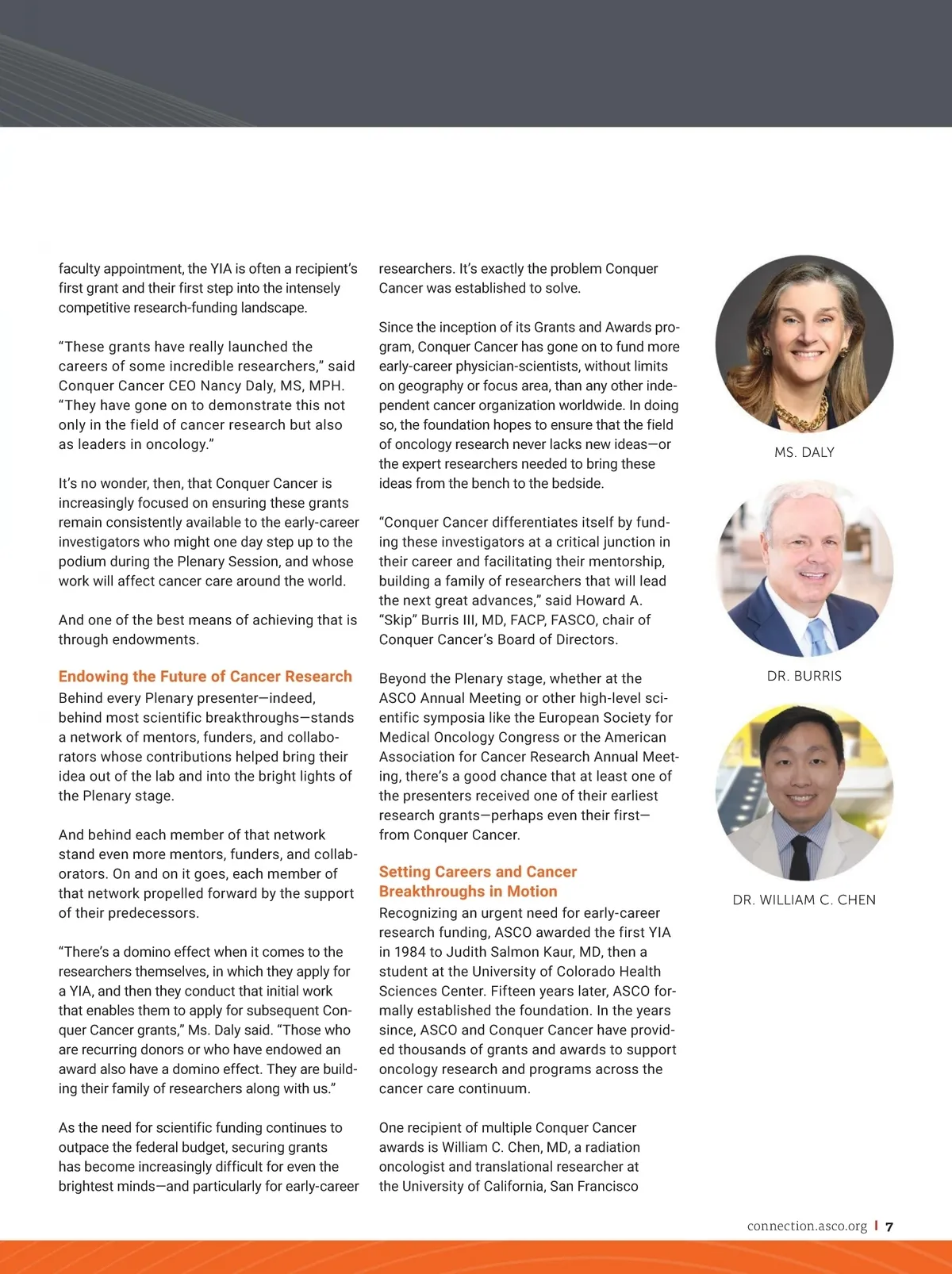 faculty appointment, the YIA is often a recipient's first grant and their first step into the intensely competitive research-funding landscape.

"These grants have really launched the careers of some incredible researchers," said Conquer Cancer CEO Nancy Daly, MS, MPH. "They have gone on to demonstrate this not only in the field of cancer research but also as leaders in oncology."

It's no wonder, then, that Conquer Cancer is increasingly focused on ensuring these grants remain consistently available to the early-career investigators who might one day step up to the podium during the Plenary Session, and whose work will affect cancer care around the world.

And one of the best means of achieving that is through endowments.

Endowing the Future of Cancer Research
Behind every Plenary presenter—indeed, behind most scientific breakthroughs—stands a network of mentors, funders, and collaborators whose contributions helped bring their idea out of the lab and into the bright lights of the Plenary stage.

And behind each member of that network stand even more mentors, funders, and collaborators. On and on it goes, each member of that network propelled forward by the support of their predecessors.

"There's a domino effect when it comes to the researchers themselves, in which they apply for a YIA, and then they conduct that initial work that enables them to apply for subsequent Conquer Cancer grants," Ms. Daly said. "Those who are recurring donors or who have endowed an award also have a domino effect. They are building their family of researchers along with us."

As the need for scientific funding continues to outpace the federal budget, securing grants has become increasingly difficult for even the brightest minds—and particularly for early-career researchers. It's exactly the problem Conquer Cancer was established to solve.

Since the inception of its Grants and Awards program, Conquer Cancer has gone on to fund more early-career physician-scientists, without limits on geography or focus area, than any other independent cancer organization worldwide. In doing so, the foundation hopes to ensure that the field of oncology research never lacks new ideas—or the expert researchers needed to bring these ideas from the bench to the bedside.

"Conquer Cancer differentiates itself by funding these investigators at a critical junction in their career and facilitating their mentorship, building a family of researchers that will lead the next great advances," said Howard A. "Skip" Burris III, MD, FACP, FASCO, chair of Conquer Cancer's Board of Directors.

Beyond the Plenary stage, whether at the ASCO Annual Meeting or other high-level scientific symposia like the European Society for Medical Oncology Congress or the American Association for Cancer Research Annual Meeting, there's a good chance that at least one of the presenters received one of their earliest research grants—perhaps even their first—from Conquer Cancer.

Setting Careers and Cancer Breakthroughs in Motion
Recognizing an urgent need for early-career research funding, ASCO awarded the first YIA in 1984 to Judith Salmon Kaur, MD, then a student at the University of Colorado Health Sciences Center. Fifteen years later, ASCO formally established the foundation. In the years since, ASCO and Conquer Cancer have provided thousands of grants and awards to support oncology research and programs across the cancer care continuum.

One recipient of multiple Conquer Cancer awards is William C. Chen, MD, a radiation oncologist and translational researcher at the University of California, San Francisco

MS. DALY

DR. BURRIS

DR. WILLIAM C. CHEN

connection.asco.org | 7